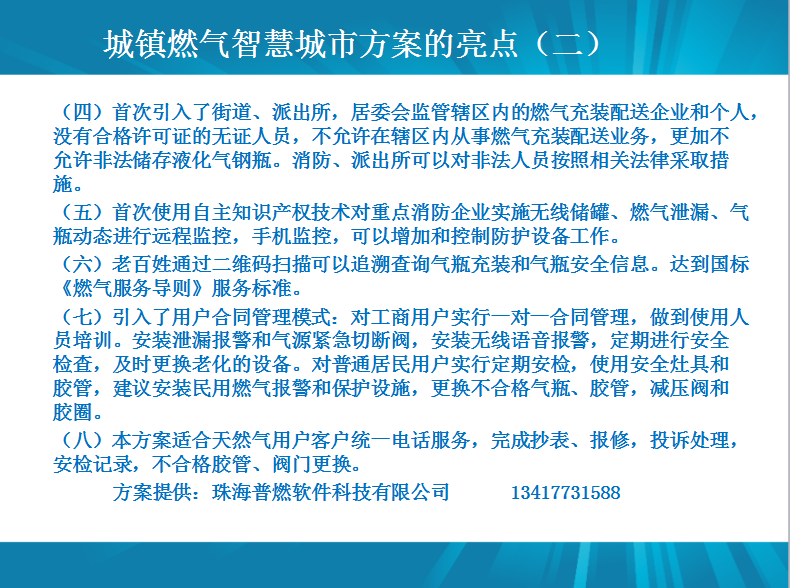 城镇燃气智慧城市方案的亮点（二）

（四）首次引入了街道、派出所，居委会监管辖区内的燃气充装配送企业和个人，没有合格许可证的无证人员，不允许在辖区内从事燃气充装配送业务，更加不允许非法储存液化气钢瓶。消防、派出所可以对非法人员按照相关法律采取措施。

（五）首次使用自主知识产权技术对重点消防企业实施无线储罐、燃气泄漏、气瓶动态进行远程监控，手机监控，可以增加和控制防护设备工作。

（六）老百姓通过二维码扫描可以追溯查询气瓶充装和气瓶安全信息。达到国标《燃气服务导则》服务标准。

（七）引入了用户合同管理模式：对工商用户实行一对一合同管理，做到使用人员培训。安装泄漏报警和气源紧急切断阀，安装无线语音报警，定期进行安全检查，及时更换老化的设备。对普通居民用户实行定期安检，使用安全灶具和胶管，建议安装民用燃气报警和保护设施，更换不合格气瓶、胶管，减压阀和胶圈。

（八）本方案适合天然气用户客户统一电话服务，完成抄表、报修，投诉处理，安检记录，不合格胶管、阀门更换。

方案提供：珠海普燃软件科技有限公司 13417731588